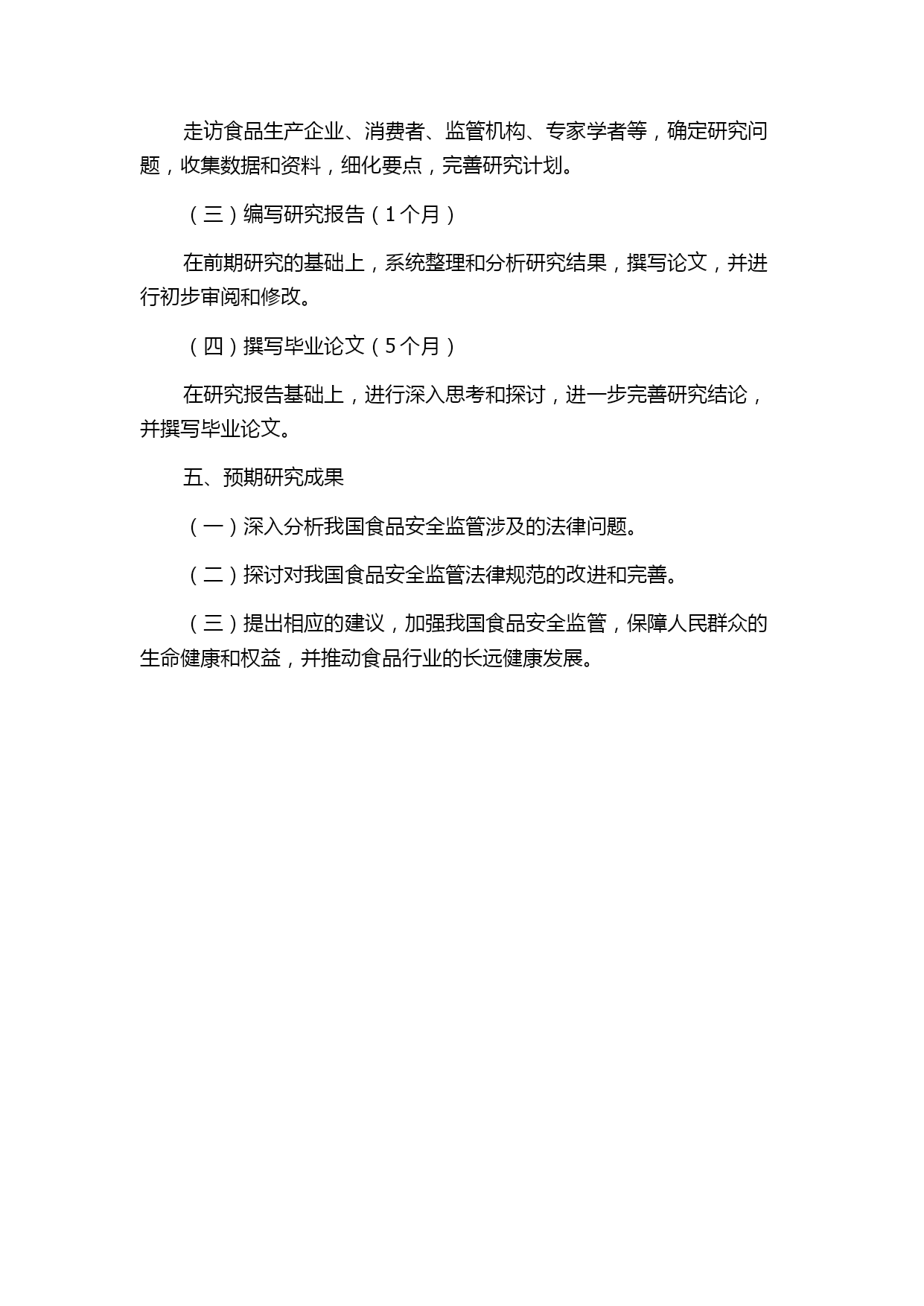 走访食品生产企业、消费者、监管机构、专家学者等，确定研究问题，收集数据和资料，细化要点，完善研究计划。

（三）编写研究报告（1个月）

在前期研究的基础上，系统整理和分析研究结果，撰写论文，并进行初步审阅和修改。

（四）撰写毕业论文（5个月）

在研究报告基础上，进行深入思考和探讨，进一步完善研究结论，并撰写毕业论文。

五、预期研究成果

（一）深入分析我国食品安全监管涉及的法律问题。

（二）探讨对我国食品安全监管法律规范的改进和完善。

（三）提出相应的建议，加强我国食品安全监管，保障人民群众的生命健康和权益，并推动食品行业的长远健康发展。